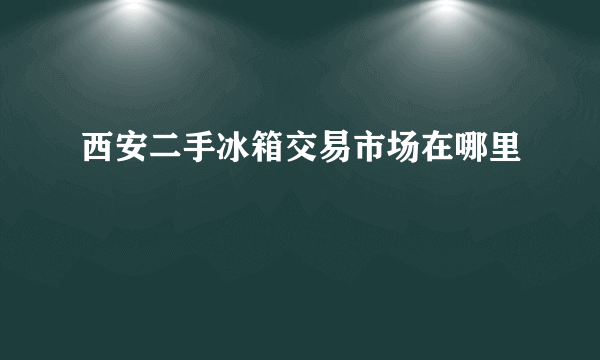 西安二手冰箱交易市场在哪里